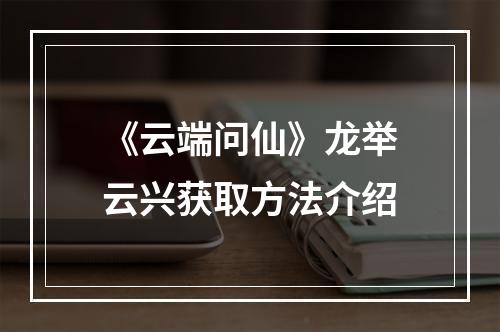 《云端问仙》龙举云兴获取方法介绍